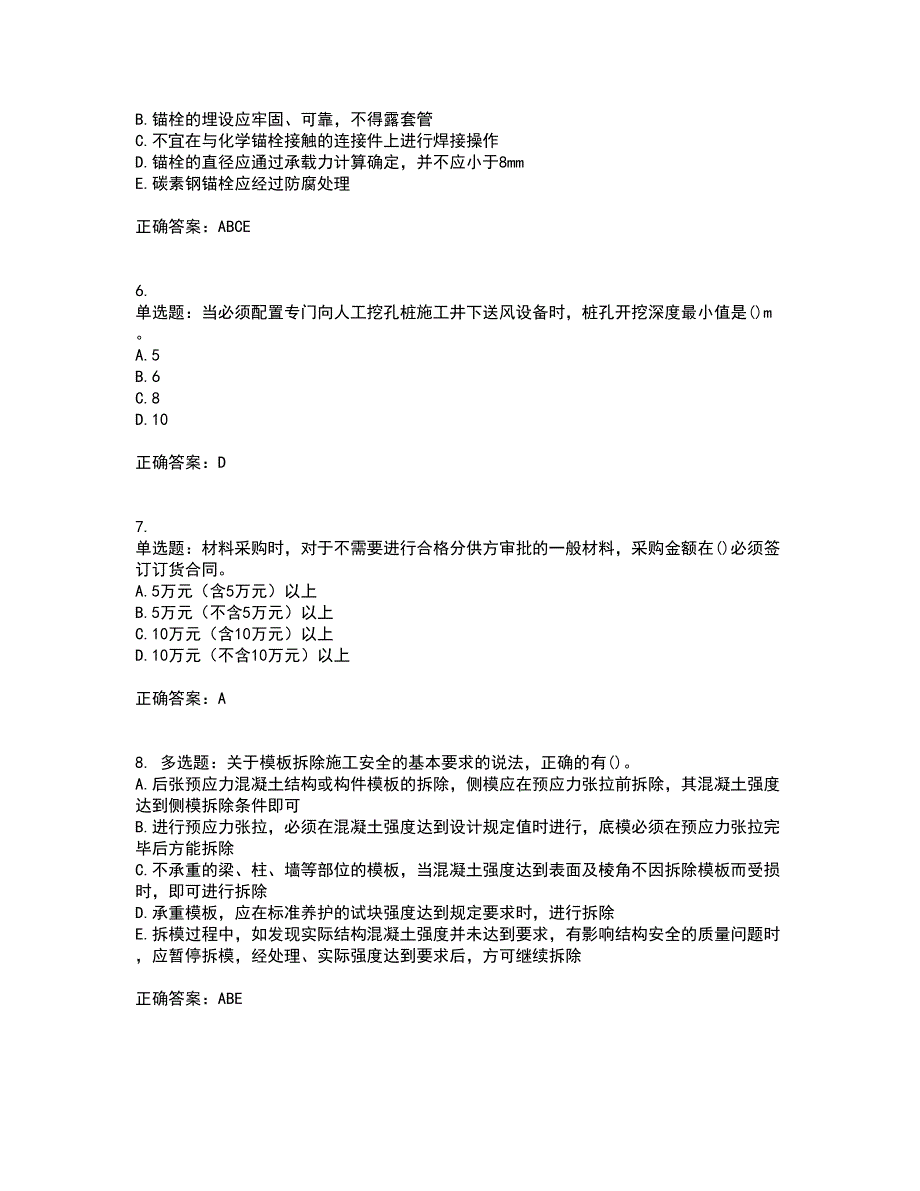 B.锚栓的埋设应牢固、可靠，不得露套管
C.不宜在与化学锚栓接触的连接件上进行焊接操作
D.锚栓的直径应通过承载力计算确定，并不应小于8mm
E.碳素钢锚栓应经过防腐处理

正确答案：ABCE

6.
单选题：当必须配置专门向人工挖孔桩施工井下送风设备时，桩孔开挖深度最小值是()m。
A.5
B.6
C.8
D.10

正确答案：D

7.
单选题：材料采购时，对于不需要进行合格分供方审批的一般材料，采购金额在()必须签订订货合同。
A.5万元（含5万元）以上
B.5万元（不含5万元）以上
C.10万元（含10万元）以上
D.10万元（不含10万元）以上

正确答案：A

8. 多选题：关于模板拆除施工安全的基本要求的说法，正确的有()。
A.后张预应力混凝土结构或构件模板的拆除，侧模应在预应力张拉前拆除，其混凝土强度达到侧模拆除条件即可
B.进行预应力张拉，必须在混凝土强度达到设计规定值时进行，底模必须在预应力张拉完毕后方能拆除
C.不承重的梁、柱、墙等部位的模板，当混凝土强度达到表面及棱角不因拆除模板而受损时，即可进行拆除
D.承重模板，应在标准养护的试块强度达到规定要求时，进行拆除
E.拆模过程中，如发现实际结构混凝土强度并未达到要求，有影响结构安全的质量问题时，应暂停拆模，经处理、实际强度达到要求后，方可继续拆除

正确答案：ABE